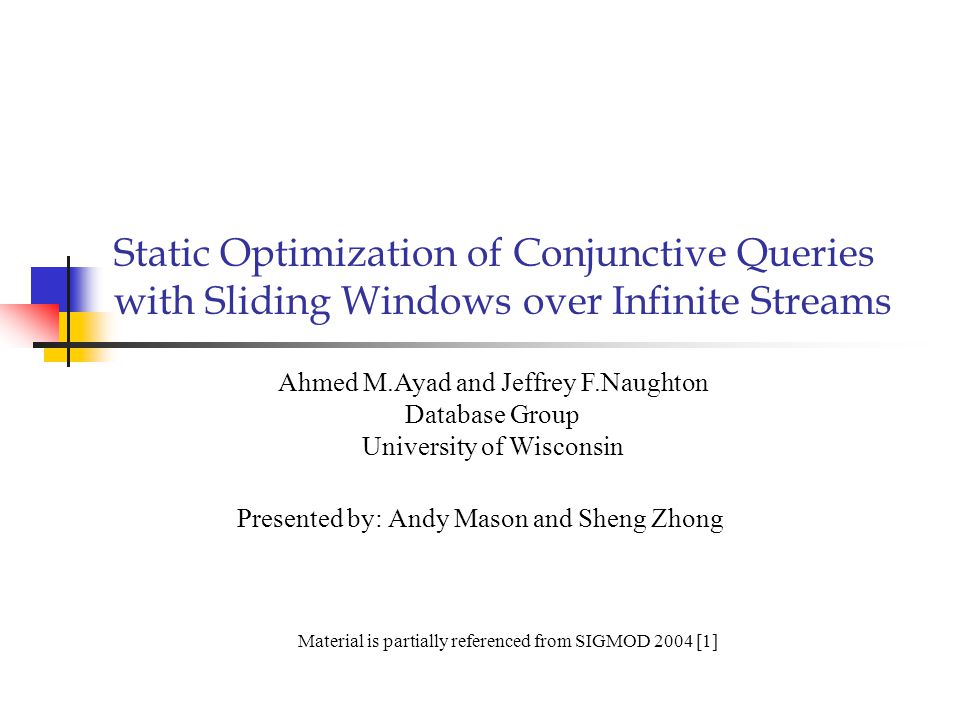 Static Optimization of Conjunctive Queries with Sliding Windows over Infinite Streams

Ahmed M.Ayad and Jeffrey F.Naughton
Database Group
University of Wisconsin

Presented by: Andy Mason and Sheng Zhong

Material is partially referenced from SIGMOD 2004 [1]